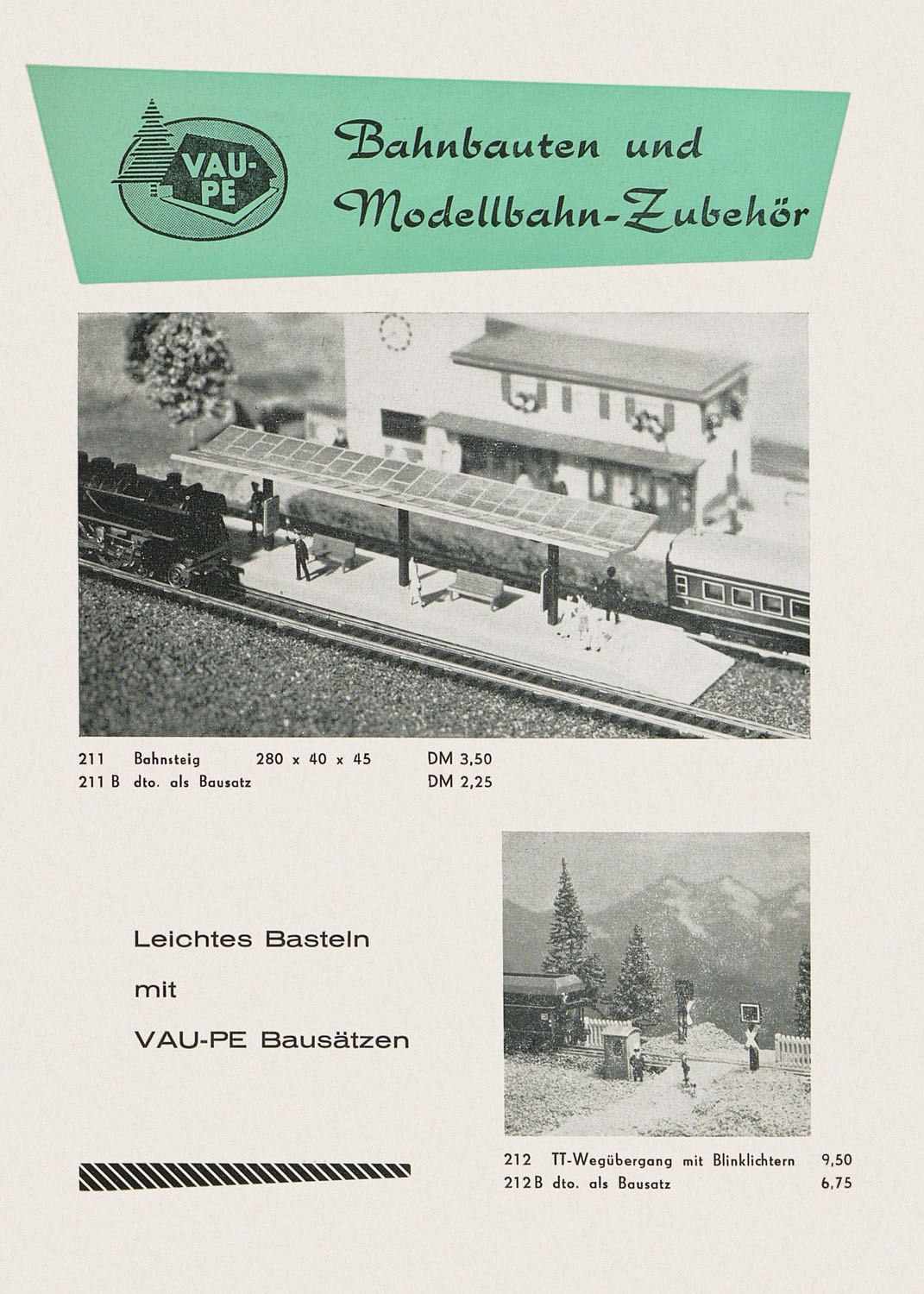 VAU-PE

Bahnbauten und Modellbahn-Zubehör

| 211 | Bahnsteig | 280 x 40 x 45 | DM 3,50 |
|---|---|---|---|
| 211 B | dto. als Bausatz | | DM 2,25 |

Leichtes Basteln

mit

VAU-PE Bausätzen

| 212 | TT-Wegübergang mit Blinklichtern | 9,50 |
|---|---|---|
| 212 B | dto. als Bausatz | 6,75 |